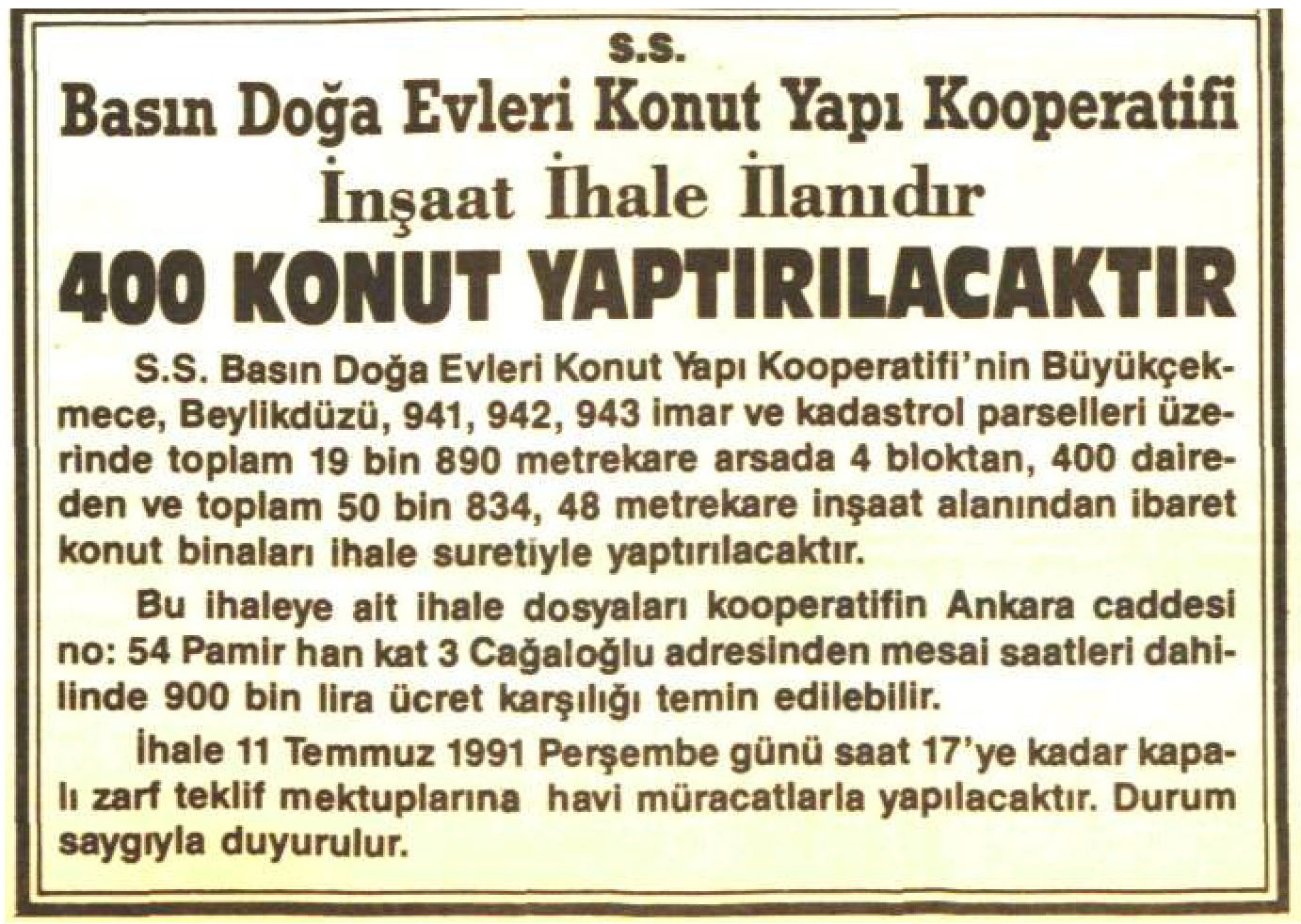 S.S.
Basın Doğa Evleri Konut Yapı Kooperatifi
İnşaat İhale İlanıdır
400 KONUT YAPTIRILACAKTIR

S.S. Basın Doğa Evleri Konut Yapı Kooperatifi'nin Büyükçekmece, Beylikdüzü, 941, 942, 943 imar ve kadastrol parselleri üzerinde toplam 19 bin 890 metrekare arsada 4 bloktan, 400 daireden ve toplam 50 bin 834, 48 metrekare inşaat alanından ibaret konut binaları ihale suretiyle yaptırılacaktır.

Bu ihaleye ait ihale dosyaları kooperatifin Ankara caddesi no: 54 Pamir han kat 3 Cağaloğlu adresinden mesai saatleri dahilinde 900 bin lira ücret karşılığı temin edilebilir.

İhale 11 Temmuz 1991 Perşembe günü saat 17'ye kadar kapalı zarf teklif mektuplarına havi müracatlarla yapılacaktır. Durum saygıyla duyurulur.